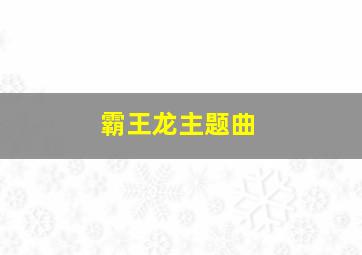 霸王龙主题曲